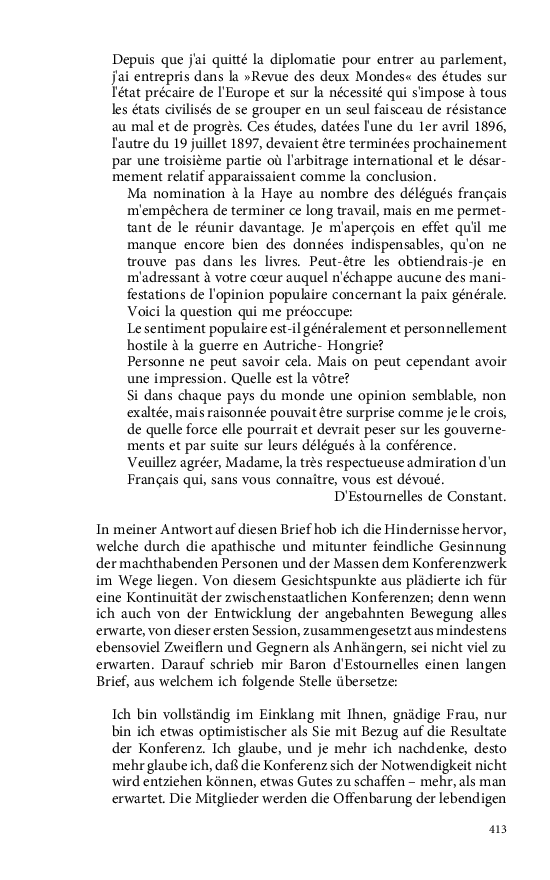 Depuis que j'ai quitté la diplomatie pour entrer au parlement, j'ai entrepris dans la »Revue des deux Mondes« des études sur l'état précaire de l'Europe et sur la nécessité qui s'impose à tous les états civilisés de se grouper en un seul faisceau de résistance au mal et de progrès. Ces études, datées l'une du 1er avril 1896, l'autre du 19 juillet 1897, devaient être terminées prochainement par une troisième partie où l'arbitrage international et le désarmement relatif apparaissaient comme la conclusion.

Ma nomination à la Haye au nombre des délégués français m'empêchera de terminer ce long travail, mais en me permettant de le réunir davantage. Je m'aperçois en effet qu'il me manque encore bien des données indispensables, qu'on ne trouve pas dans les livres. Peut-être les obtiendrais-je en m'adressant à votre cœur auquel n'échappe aucune des manifestations de l'opinion populaire concernant la paix générale.

Voici la question qui me préoccupe:

Le sentiment populaire est-il généralement et personnellement hostile à la guerre en Autriche- Hongrie?

Personne ne peut savoir cela. Mais on peut cependant avoir une impression. Quelle est la vôtre?

Si dans chaque pays du monde une opinion semblable, non exaltée, mais raisonnée pouvait être surprise comme je le crois, de quelle force elle pourrait et devrait peser sur les gouvernements et par suite sur leurs délégués à la conférence.

Veuillez agréer, Madame, la très respectueuse admiration d'un Français qui, sans vous connaître, vous est dévoué.

D'Estournelles de Constant.

In meiner Antwort auf diesen Brief hob ich die Hindernisse hervor, welche durch die apathische und mitunter feindliche Gesinnung der machthabenden Personen und der Massen dem Konferenzwerk im Wege liegen. Von diesem Gesichtspunkte aus plädierte ich für eine Kontinuität der zwischenstaatlichen Konferenzen; denn wenn ich auch von der Entwicklung der angebahnten Bewegung alles erwarte, von dieser ersten Session, zusammengesetzt aus mindestens ebensoviel Zweiflern und Gegnern als Anhängern, sei nicht viel zu erwarten. Darauf schrieb mir Baron d'Estournelles einen langen Brief, aus welchem ich folgende Stelle übersetze:

Ich bin vollständig im Einklang mit Ihnen, gnädige Frau, nur bin ich etwas optimistischer als Sie mit Bezug auf die Resultate der Konferenz. Ich glaube, und je mehr ich nachdenke, desto mehr glaube ich, daß die Konferenz sich der Notwendigkeit nicht wird entziehen können, etwas Gutes zu schaffen – mehr, als man erwartet. Die Mitglieder werden die Offenbarung der lebendigen

413